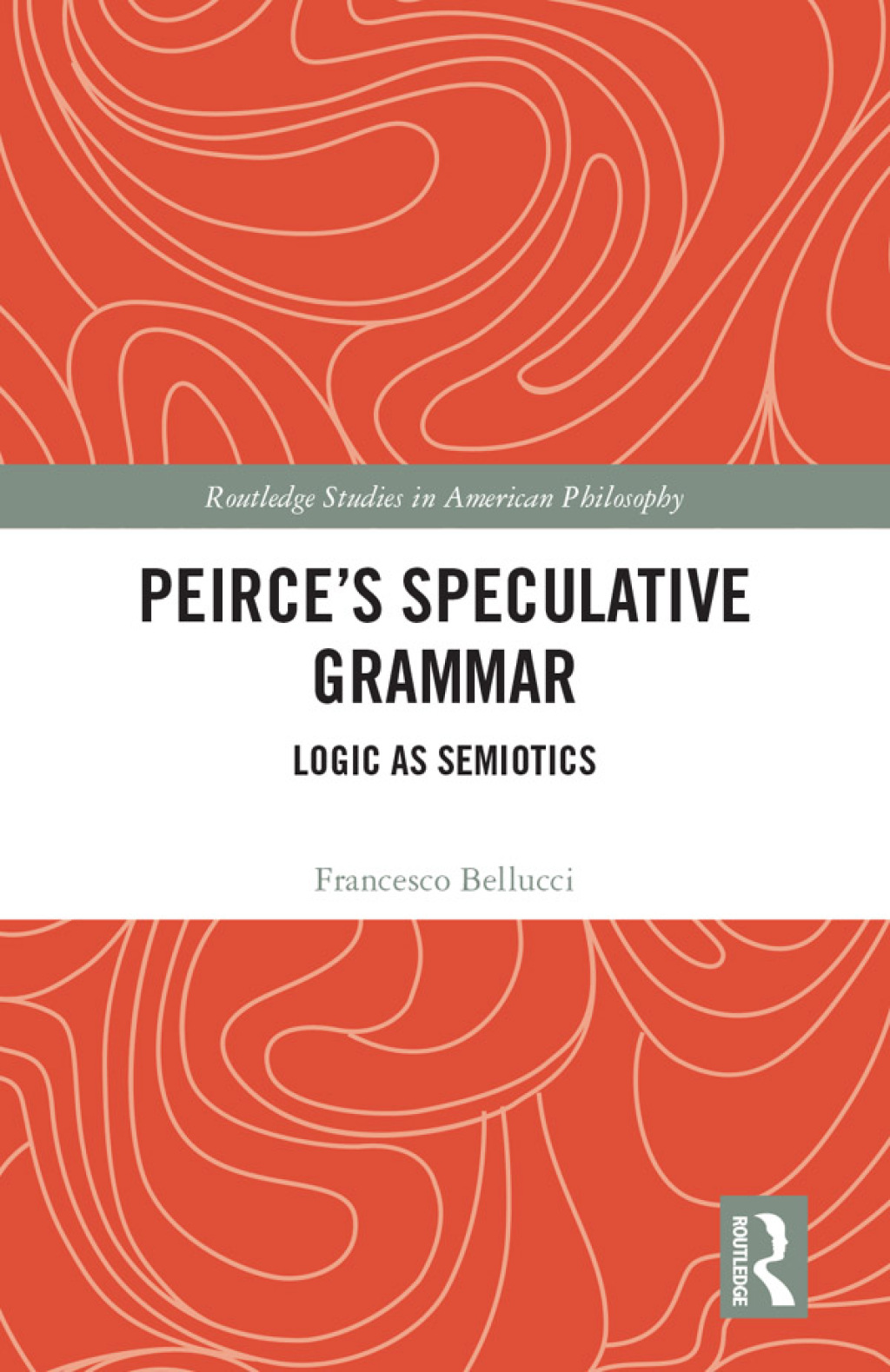 Routledge Studies in American Philosophy

PEIRCE'S SPECULATIVE GRAMMAR

LOGIC AS SEMIOTICS

Francesco Bellucci

ROUTLEDGE